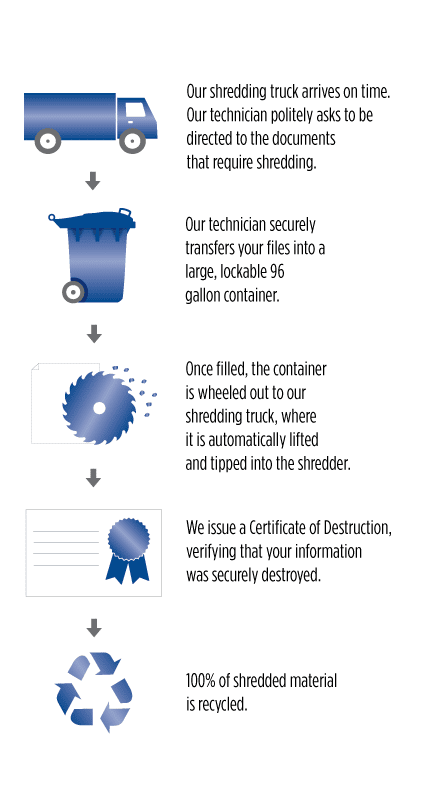 Our shredding truck arrives on time. Our technician politely asks to be directed to the documents that require shredding.

Our technician securely transfers your files into a large, lockable 96 gallon container.

Once filled, the container is wheeled out to our shredding truck, where it is automatically lifted and tipped into the shredder.

We issue a Certificate of Destruction, verifying that your information was securely destroyed.

100% of shredded material is recycled.